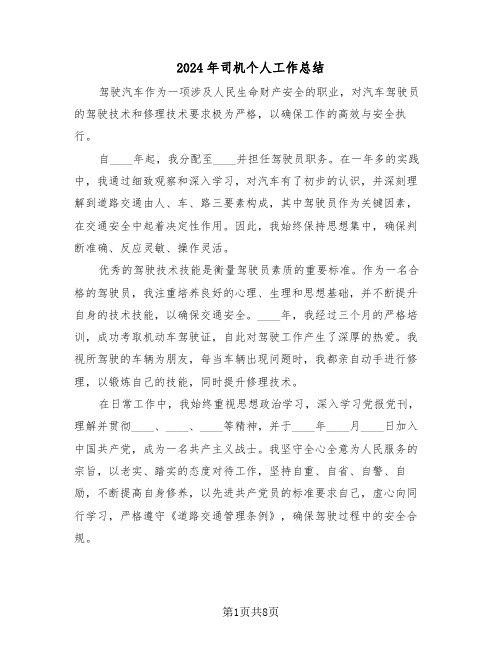 2024年司机个人工作总结

驾驶汽车作为一项涉及人民生命财产安全的职业，对汽车驾驶员的驾驶技术和修理技术要求极为严格，以确保工作的高效与安全执行。

自____年起，我分配至____并担任驾驶员职务。在一年多的实践中，我通过细致观察和深入学习，对汽车有了初步的认识，并深刻理解到道路交通由人、车、路三要素构成，其中驾驶员作为关键因素，在交通安全中起着决定性作用。因此，我始终保持思想集中，确保判断准确、反应灵敏、操作灵活。

优秀的驾驶技术技能是衡量驾驶员素质的重要标准。作为一名合格的驾驶员，我注重培养良好的心理、生理和思想基础，并不断提升自身的技术技能，以确保交通安全。____年，我经过三个月的严格培训，成功考取机动车驾驶证，自此对驾驶工作产生了深厚的热爱。我视所驾驶的车辆为朋友，每当车辆出现问题时，我都亲自动手进行修理，以锻炼自己的技能，同时提升修理技术。

在日常工作中，我始终重视思想政治学习，深入学习党报党刊，理解并贯彻____、____、____等精神，并于____年____月____日加入中国共产党，成为一名共产主义战士。我坚守全心全意为人民服务的宗旨，以老实、踏实的态度对待工作，坚持自重、自省、自警、自励，不断提高自身修养，以先进共产党员的标准要求自己，虚心向同行学习，严格遵守《道路交通管理条例》，确保驾驶过程中的安全合规。

第1页共8页